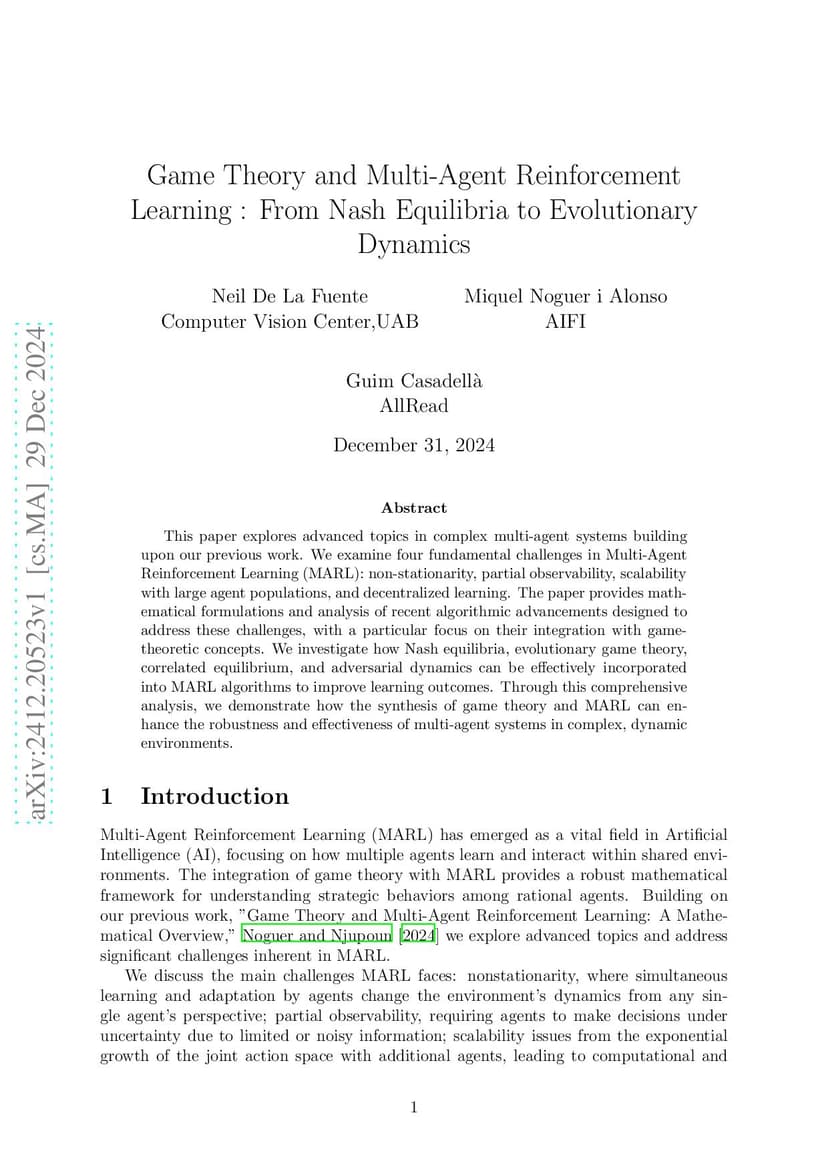 arXiv:2412.20523v1 [cs.MA] 29 Dec 2024

Game Theory and Multi-Agent Reinforcement Learning : From Nash Equilibria to Evolutionary Dynamics

Neil De La Fuente
Computer Vision Center,UAB

Miquel Noguer i Alonso
AIFI

Guim Casadellà
AllRead

December 31, 2024

Abstract

This paper explores advanced topics in complex multi-agent systems building upon our previous work. We examine four fundamental challenges in Multi-Agent Reinforcement Learning (MARL): non-stationarity, partial observability, scalability with large agent populations, and decentralized learning. The paper provides mathematical formulations and analysis of recent algorithmic advancements designed to address these challenges, with a particular focus on their integration with game-theoretic concepts. We investigate how Nash equilibria, evolutionary game theory, correlated equilibrium, and adversarial dynamics can be effectively incorporated into MARL algorithms to improve learning outcomes. Through this comprehensive analysis, we demonstrate how the synthesis of game theory and MARL can enhance the robustness and effectiveness of multi-agent systems in complex, dynamic environments.

1 Introduction

Multi-Agent Reinforcement Learning (MARL) has emerged as a vital field in Artificial Intelligence (AI), focusing on how multiple agents learn and interact within shared environments. The integration of game theory with MARL provides a robust mathematical framework for understanding strategic behaviors among rational agents. Building on our previous work, "Game Theory and Multi-Agent Reinforcement Learning: A Mathematical Overview," Noguer and Njupoun [2024] we explore advanced topics and address significant challenges inherent in MARL.

We discuss the main challenges MARL faces: nonstationarity, where simultaneous learning and adaptation by agents change the environment's dynamics from any single agent's perspective; partial observability, requiring agents to make decisions under uncertainty due to limited or noisy information; scalability issues from the exponential growth of the joint action space with additional agents, leading to computational and

1